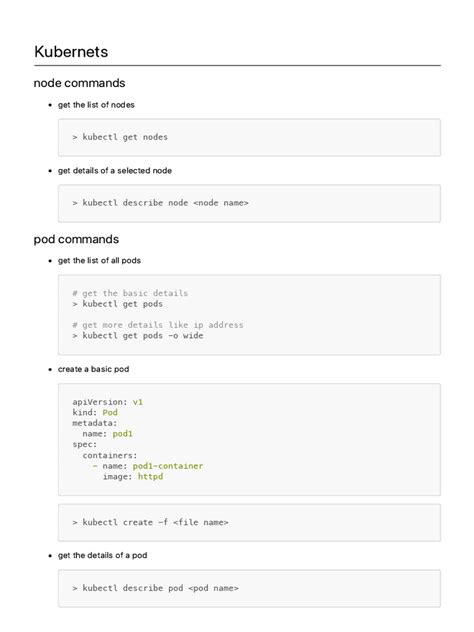 Kubernets

node commands

• get the list of nodes

> kubectl get nodes

• get details of a selected node

> kubectl describe node <node name>

pod commands

• get the list of all pods

# get the basic details
> kubectl get pods

# get more details like ip address
> kubectl get pods -o wide

• create a basic pod

apiVersion: v1
kind: Pod
metadata:
  name: pod1
spec:
  containers:
    - name: pod1-container
      image: httpd

> kubectl create -f <file name>

• get the details of a pod

> kubectl describe pod <pod name>